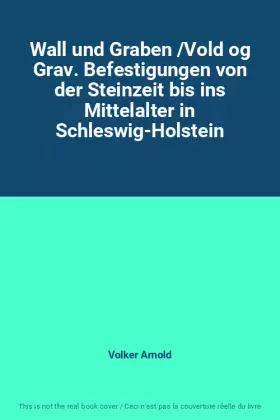 Wall und Graben /Vold og Grav. Befestigungen von der Steinzeit bis ins Mittelalter in Schleswig-Holstein

Volker Arnold

This is not the real book cover / Ceci n'est pas la couverture réelle du livre